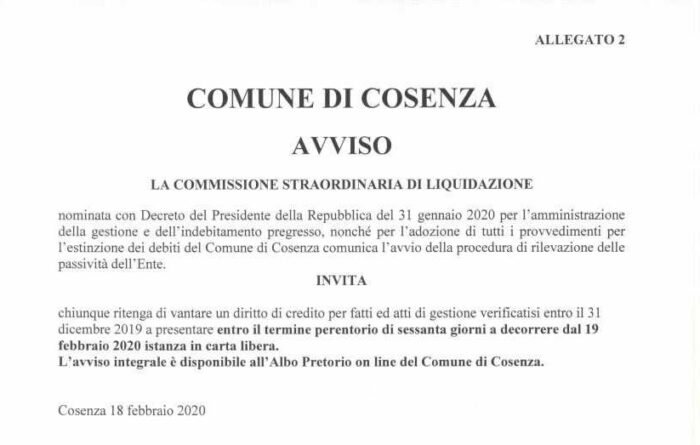 ALLEGATO 2

COMUNE DI COSENZA

AVVISO

LA COMMISSIONE STRAORDINARIA DI LIQUIDAZIONE

nominata con Decreto del Presidente della Repubblica del 31 gennaio 2020 per l'amministrazione della gestione e dell'indebitamento pregresso, nonché per l'adozione di tutti i provvedimenti per l'estinzione dei debiti del Comune di Cosenza comunica l'avvio della procedura di rilevazione delle passività dell'Ente.

INVITA

chiunque ritenga di vantare un diritto di credito per fatti ed atti di gestione verificatisi entro il 31 dicembre 2019 a presentare entro il termine perentorio di sessanta giorni a decorrere dal 19 febbraio 2020 istanza in carta libera.
L'avviso integrale è disponibile all'Albo Pretorio on line del Comune di Cosenza.

Cosenza 18 febbraio 2020